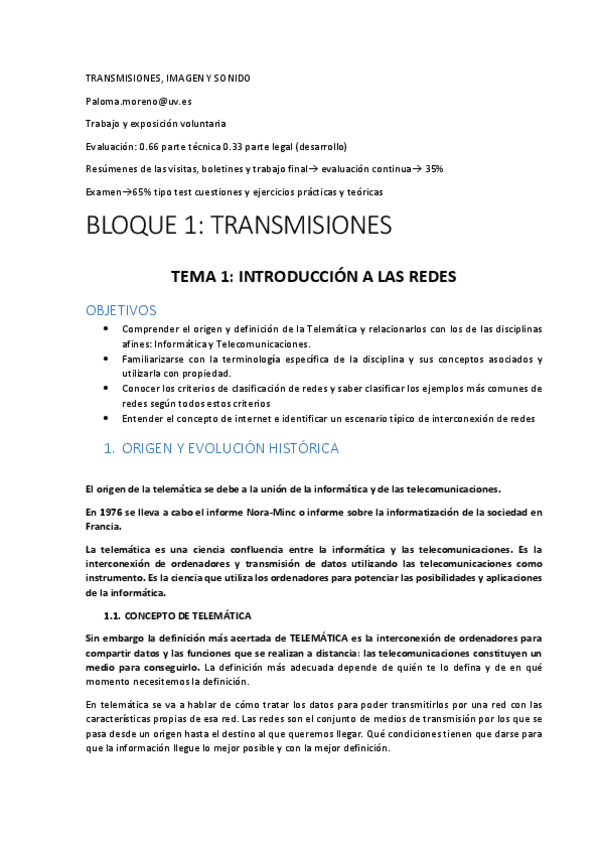 TRANSMISIONES, IMAGEN Y SONIDO

Paloma.moreno@uv.es

Trabajo y exposición voluntaria

Evaluación: 0.66 parte técnica 0.33 parte legal (desarrollo)

Resúmenes de las visitas, boletines y trabajo final→ evaluación continua→ 35%

Examen→65% tipo test cuestiones y ejercicios prácticas y teóricas

BLOQUE 1: TRANSMISIONES

TEMA 1: INTRODUCCIÓN A LAS REDES

OBJETIVOS

- Comprender el origen y definición de la Telemática y relacionarlos con los de las disciplinas afines: Informática y Telecomunicaciones.
- Familiarizarse con la terminología específica de la disciplina y sus conceptos asociados y utilizarla con propiedad.
- Conocer los criterios de clasificación de redes y saber clasificar los ejemplos más comunes de redes según todos estos criterios
- Entender el concepto de internet e identificar un escenario típico de interconexión de redes

1. ORIGEN Y EVOLUCIÓN HISTÓRICA

El origen de la telemática se debe a la unión de la informática y de las telecomunicaciones.

En 1976 se lleva a cabo el informe Nora-Minc o informe sobre la informatización de la sociedad en Francia.

La telemática es una ciencia confluencia entre la informática y las telecomunicaciones. Es la interconexión de ordenadores y transmisión de datos utilizando las telecomunicaciones como instrumento. Es la ciencia que utiliza los ordenadores para potenciar las posibilidades y aplicaciones de la informática.

1.1. CONCEPTO DE TELEMÁTICA

Sin embargo la definición más acertada de TELEMÁTICA es la interconexión de ordenadores para compartir datos y las funciones que se realizan a distancia: las telecomunicaciones constituyen un medio para conseguirlo. La definición más adecuada depende de quién te lo defina y de en qué momento necesitemos la definición.

En telemática se va a hablar de cómo tratar los datos para poder transmitirlos por una red con las características propias de esa red. Las redes son el conjunto de medios de transmisión por los que se pasa desde un origen hasta el destino al que queremos llegar. Qué condiciones tienen que darse para que la información llegue lo mejor posible y con la mejor definición.